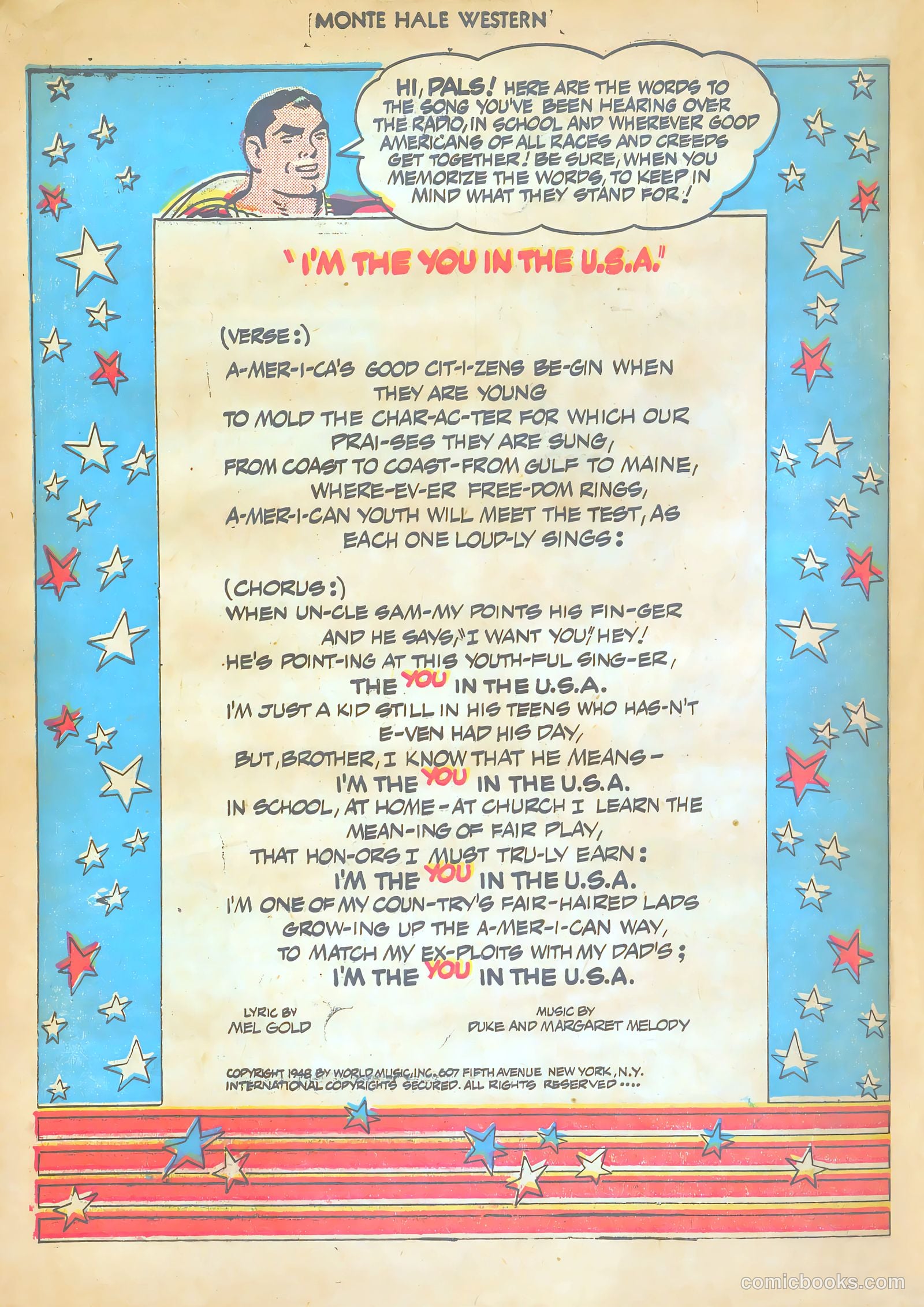 MONTE HALE WESTERN

HI, PALS! HERE ARE THE WORDS TO THE SONG YOU'VE BEEN HEARING OVER THE RADIO, IN SCHOOL AND WHEREVER GOOD AMERICANS OF ALL RACES AND CREEDS GET TOGETHER! BE SURE, WHEN YOU MEMORIZE THE WORDS, TO KEEP IN MIND WHAT THEY STAND FOR!

"I'M THE YOU IN THE U.S.A."

(VERSE:)
A-MER-I-CA'S GOOD CIT-I-ZENS BE-GIN WHEN THEY ARE YOUNG
TO MOLD THE CHAR-AC-TER FOR WHICH OUR PRAI-SES THEY ARE SUNG,
FROM COAST TO COAST-FROM GULF TO MAINE, WHERE-EV-ER FREE-DOM RINGS,
A-MER-I-CAN YOUTH WILL MEET THE TEST, AS EACH ONE LOUD-LY SINGS:

(CHORUS:)
WHEN UN-CLE SAM-MY POINTS HIS FIN-GER AND HE SAYS, "I WANT YOU," HEY!
HE'S POINT-ING AT THIS YOUTH-FUL SING-ER, THE YOU IN THE U.S.A.
I'M JUST A KID STILL IN HIS TEENS WHO HAS-N'T E-VEN HAD HIS DAY,
BUT, BROTHER, I KNOW THAT HE MEANS- I'M THE YOU IN THE U.S.A.
IN SCHOOL, AT HOME-AT CHURCH I LEARN THE MEAN-ING OF FAIR PLAY,
THAT HON-ORS I MUST TRU-LY EARN: I'M THE YOU IN THE U.S.A.
I'M ONE OF MY COUN-TRY'S FAIR-HAIRED LADS GROW-ING UP THE A-MER-I-CAN WAY,
TO MATCH MY EX-PLOITS WITH MY DAD'S; I'M THE YOU IN THE U.S.A.

LYRIC BY
MEL GOLD

MUSIC BY
DUKE AND MARGARET MELODY

COPYRIGHT 1948 BY WORLD MUSIC, INC. 607 FIFTH AVENUE NEW YORK, N.Y.
INTERNATIONAL COPYRIGHTS SECURED. ALL RIGHTS RESERVED....

comicbooks.com